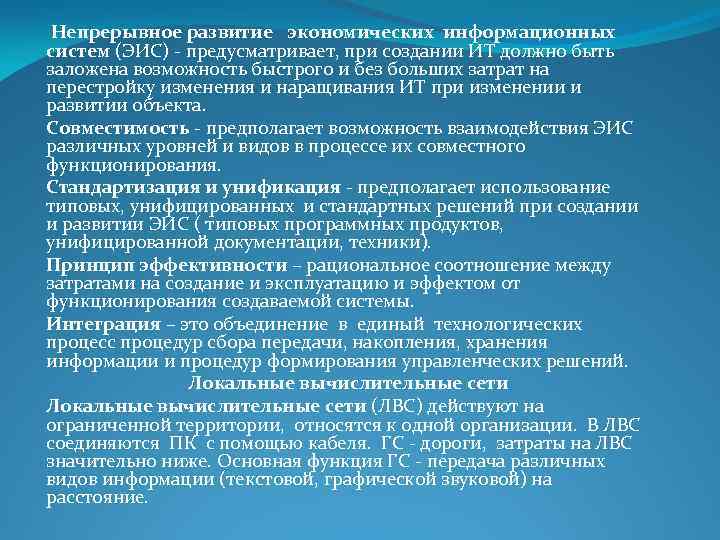 Непрерывное развитие экономических информационных систем (ЭИС) - предусматривает, при создании ИТ должно быть заложена возможность быстрого и без больших затрат на перестройку изменения и наращивания ИТ при изменении и развитии объекта.

Совместимость - предполагает возможность взаимодействия ЭИС различных уровней и видов в процессе их совместного функционирования.

Стандартизация и унификация - предполагает использование типовых, унифицированных и стандартных решений при создании и развитии ЭИС ( типовых программных продуктов, унифицированной документации, техники).

Принцип эффективности – рациональное соотношение между затратами на создание и эксплуатацию и эффектом от функционирования создаваемой системы.

Интеграция – это объединение в единый технологических процесс процедур сбора передачи, накопления, хранения информации и процедур формирования управленческих решений.

Локальные вычислительные сети

Локальные вычислительные сети (ЛВС) действуют на ограниченной территории, относятся к одной организации. В ЛВС соединяются ПК с помощью кабеля. ГС - дороги, затраты на ЛВС значительно ниже. Основная функция ГС - передача различных видов информации (текстовой, графической звуковой) на расстояние.